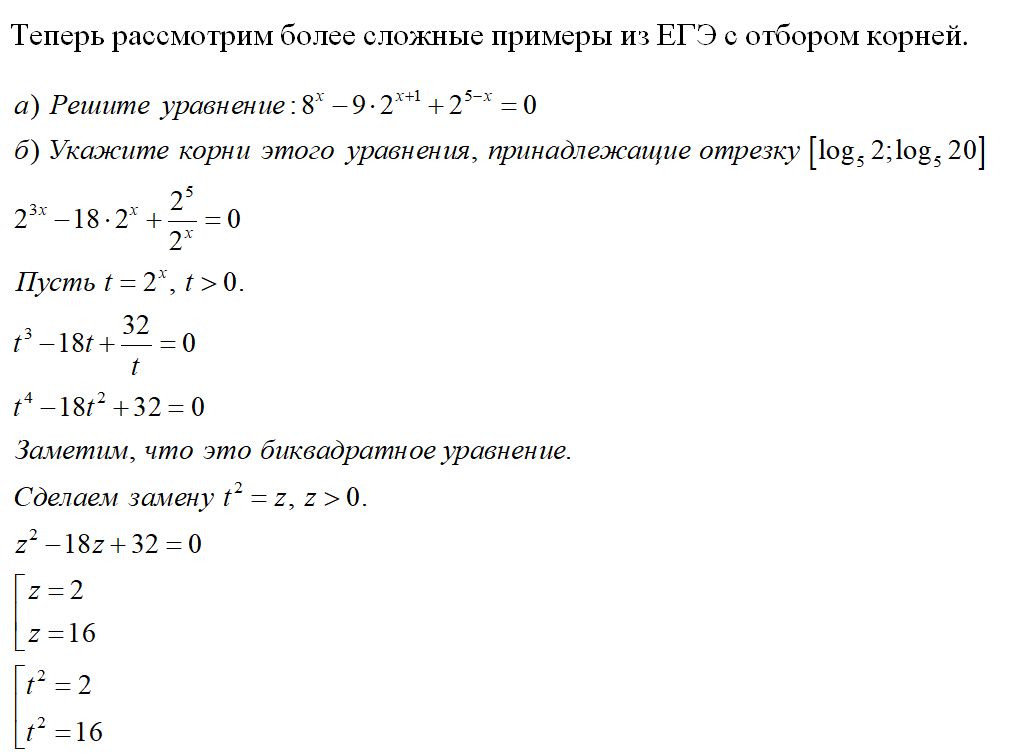 Теперь рассмотрим более сложные примеры из ЕГЭ с отбором корней.

а) Решите уравнение: $8^x - 9 \cdot 2^{x+1} + 2^{5-x} = 0$

б) Укажите корни этого уравнения, принадлежащие отрезку $[\log_5 2; \log_5 20]$

$2^{3x} - 18 \cdot 2^x + \frac{2^5}{2^x} = 0$

Пусть $t = 2^x$, $t > 0$.

$t^3 - 18t + \frac{32}{t} = 0$

$t^4 - 18t^2 + 32 = 0$

Заметим, что это биквадратное уравнение.

Сделаем замену $t^2 = z$, $z > 0$.

$z^2 - 18z + 32 = 0$

$\left[\begin{array}{l} z = 2 \\ z = 16 \end{array}\right.$

$\left[\begin{array}{l} t^2 = 2 \\ t^2 = 16 \end{array}\right.$